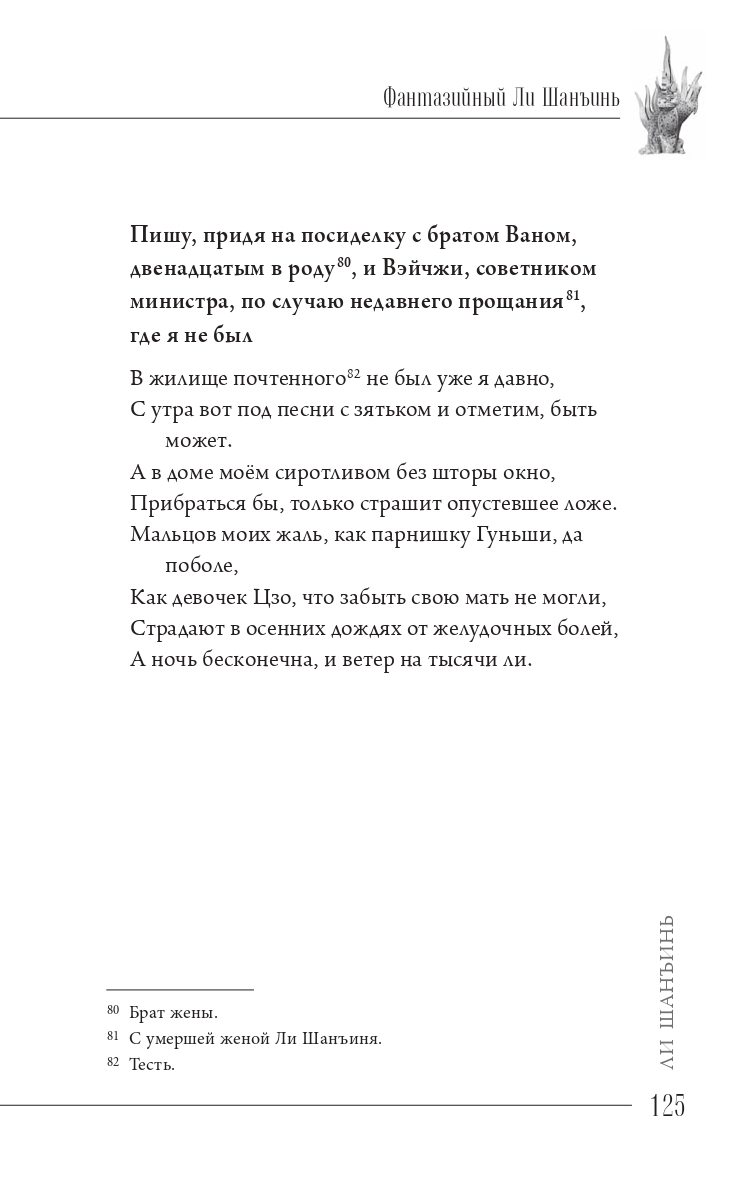 Фантазийный Ли Шанъинь

**Пишу, придя на посиделку с братом Ваном, двенадцатым в роду$^{80}$, и Вэйчжи, советником министра, по случаю недавнего прощания$^{81}$, где я не был**

В жилище почтенного$^{82}$ не был уже я давно,
С утра вот под песни с зятьком и отметим, быть может.
А в доме моём сиротливом без шторы окно,
Прибраться бы, только страшит опустевшее ложе.
Мальцов моих жаль, как парнишку Гуньши, да поболе,
Как девочек Цзо, что забыть свою мать не могли,
Страдают в осенних дождях от желудочных болей,
А ночь бесконечна, и ветер на тысячи ли.

$^{80}$ Брат жены.
$^{81}$ С умершей женой Ли Шанъиня.
$^{82}$ Тесть.

ЛИ ШАНЪИНЬ

125